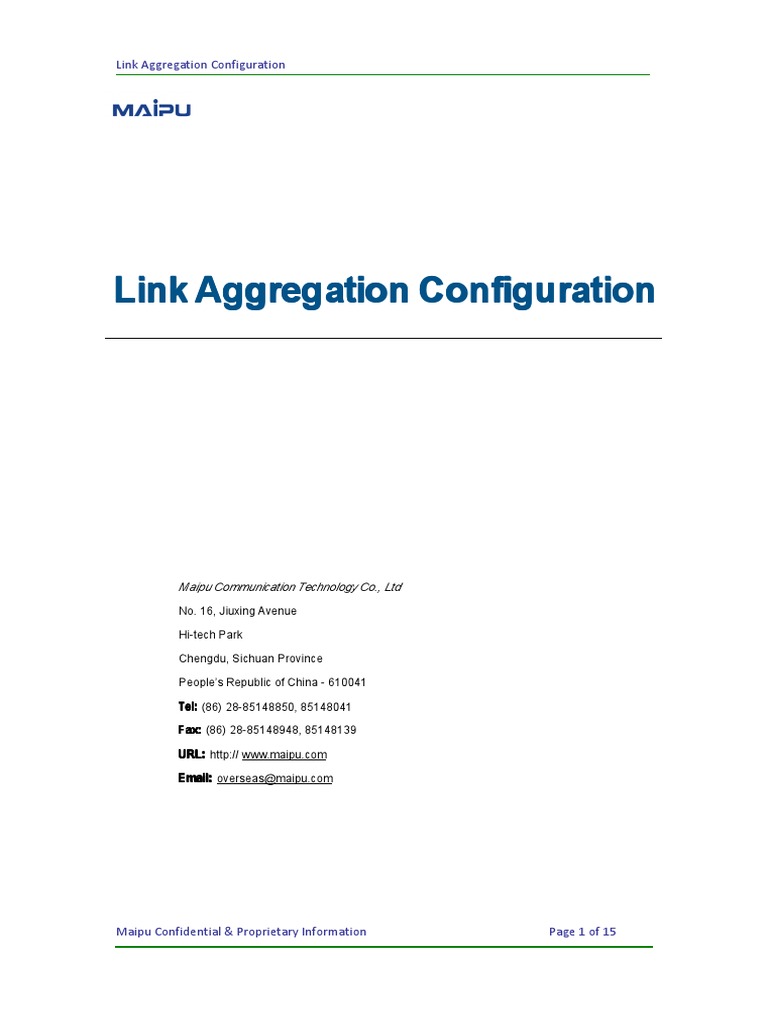 Link Aggregation Configuration

MAIPU

Link Aggregation Configuration

Maipu Communication Technology Co., Ltd

No. 16, Jiuxing Avenue

Hi-tech Park

Chengdu, Sichuan Province

People's Republic of China - 610041

Tel: (86) 28-85148850, 85148041

Fax: (86) 28-85148948, 85148139

URL: http:// www.maipu.com

Email: overseas@maipu.com

Maipu Confidential & Proprietary Information

Page 1 of 15